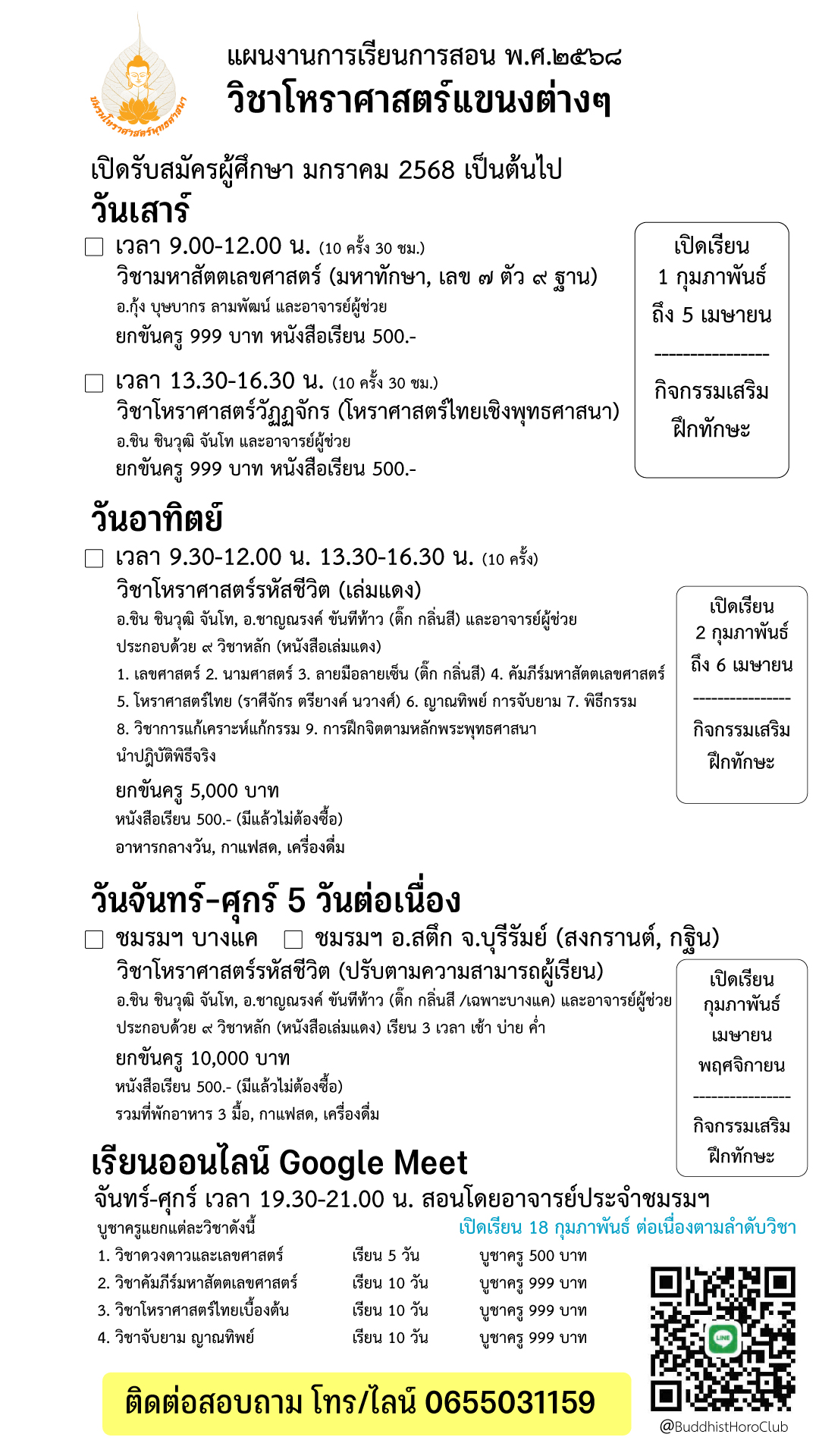 ชมรมโหราศาสตร์พุทธศาสนา

แผนงานการเรียนการสอน พ.ศ.๒๕๖๘
วิชาโหราศาสตร์แขนงต่างๆ

เปิดรับสมัครผู้ศึกษา มกราคม 2568 เป็นต้นไป

วันเสาร์

เวลา 9.00-12.00 น. (10 ครั้ง 30 ชม.)
วิชามหาสัตตเลขศาสตร์ (มหาทักษา, เลข ๗ ตัว ๙ ฐาน)
อ.กุ้ง บุษบากร ลามพัฒน์ และอาจารย์ผู้ช่วย
ยกขันครู 999 บาท หนังสือเรียน 500.-

เวลา 13.30-16.30 น. (10 ครั้ง 30 ชม.)
วิชาโหราศาสตร์วัฏฏจักร (โหราศาสตร์ไทยเชิงพุทธศาสนา)
อ.ชิน ชินวุฒิ จันโท และอาจารย์ผู้ช่วย
ยกขันครู 999 บาท หนังสือเรียน 500.-

เปิดเรียน
1 กุมภาพันธ์
ถึง 5 เมษายน
----------------
กิจกรรมเสริม
ฝึกทักษะ

วันอาทิตย์

เวลา 9.30-12.00 น. 13.30-16.30 น. (10 ครั้ง)
วิชาโหราศาสตร์รหัสชีวิต (เล่มแดง)
อ.ชิน ชินวุฒิ จันโท, อ.ชาญณรงค์ ขันทีท้าว (ติ๊ก กลิ่นสี) และอาจารย์ผู้ช่วย
ประกอบด้วย ๙ วิชาหลัก (หนังสือเล่มแดง)
1. เลขศาสตร์ 2. นามศาสตร์ 3. ลายมือลายเซ็น (ติ๊ก กลิ่นสี) 4. คัมภีร์มหาสัตตเลขศาสตร์
5. โหราศาสตร์ไทย (ราศีจักร ตรียางค์ นวางศ์) 6. ญาณทิพย์ การจับยาม 7. พิธีกรรม
8. วิชาการแก้เคราะห์แก้กรรม 9. การฝึกจิตตามหลักพระพุทธศาสนา
นำปฏิบัติพิธีจริง
ยกขันครู 5,000 บาท
หนังสือเรียน 500.- (มีแล้วไม่ต้องซื้อ)
อาหารกลางวัน, กาแฟสด, เครื่องดื่ม

เปิดเรียน
2 กุมภาพันธ์
ถึง 6 เมษายน
----------------
กิจกรรมเสริม
ฝึกทักษะ

วันจันทร์-ศุกร์ 5 วันต่อเนื่อง

ชมรมฯ บางแค ชมรมฯ อ.สตึก จ.บุรีรัมย์ (สงกรานต์, กฐิน)
วิชาโหราศาสตร์รหัสชีวิต (ปรับตามความสามารถผู้เรียน)
อ.ชิน ชินวุฒิ จันโท, อ.ชาญณรงค์ ขันทีท้าว (ติ๊ก กลิ่นสี /เฉพาะบางแค) และอาจารย์ผู้ช่วย
ประกอบด้วย ๙ วิชาหลัก (หนังสือเล่มแดง) เรียน 3 เวลา เช้า บ่าย ค่ำ
ยกขันครู 10,000 บาท
หนังสือเรียน 500.- (มีแล้วไม่ต้องซื้อ)
รวมที่พักอาหาร 3 มื้อ, กาแฟสด, เครื่องดื่ม

เปิดเรียน
กุมภาพันธ์
เมษายน
พฤศจิกายน
----------------
กิจกรรมเสริม
ฝึกทักษะ

เรียนออนไลน์ Google Meet
จันทร์-ศุกร์ เวลา 19.30-21.00 น. สอนโดยอาจารย์ประจำชมรมฯ
บูชาครูแยกแต่ละวิชาดังนี้
เปิดเรียน 18 กุมภาพันธ์ ต่อเนื่องตามลำดับวิชา

| | | |
|---|---|---|
| 1. วิชาดวงดาวและเลขศาสตร์ | เรียน 5 วัน | บูชาครู 500 บาท |
| 2. วิชาคัมภีร์มหาสัตตเลขศาสตร์ | เรียน 10 วัน | บูชาครู 999 บาท |
| 3. วิชาโหราศาสตร์ไทยเบื้องต้น | เรียน 10 วัน | บูชาครู 999 บาท |
| 4. วิชาจับยาม ญาณทิพย์ | เรียน 10 วัน | บูชาครู 999 บาท |

ติดต่อสอบถาม โทร/ไลน์ 0655031159

LINE
@BuddhistHoroClub